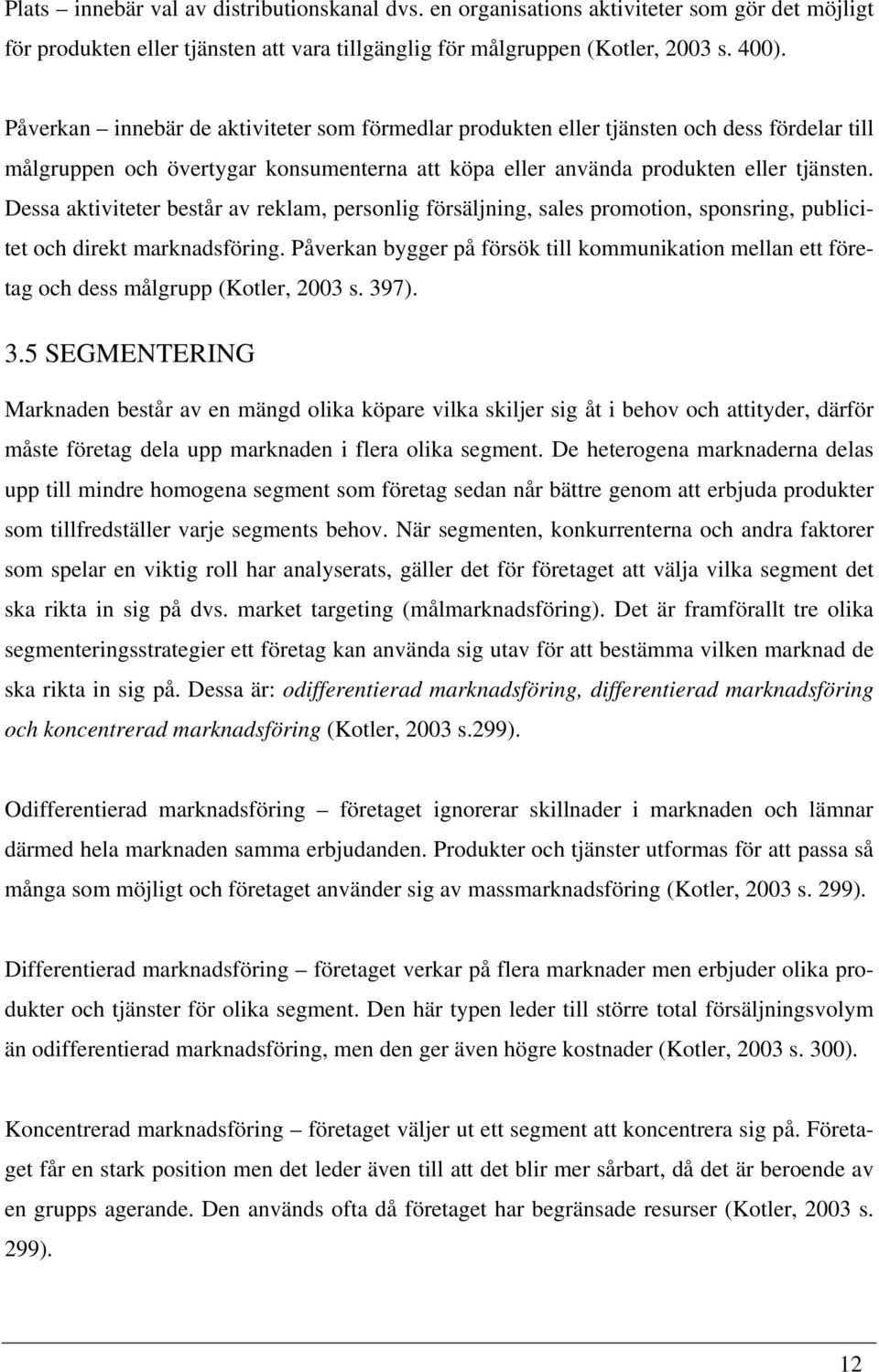 Plats – innebär val av distributionskanal dvs. en organisations aktiviteter som gör det möjligt för produkten eller tjänsten att vara tillgänglig för målgruppen (Kotler, 2003 s. 400).

Påverkan – innebär de aktiviteter som förmedlar produkten eller tjänsten och dess fördelar till målgruppen och övertygar konsumenterna att köpa eller använda produkten eller tjänsten. Dessa aktiviteter består av reklam, personlig försäljning, sales promotion, sponsring, publicitet och direkt marknadsföring. Påverkan bygger på försök till kommunikation mellan ett företag och dess målgrupp (Kotler, 2003 s. 397).

3.5 SEGMENTERING

Marknaden består av en mängd olika köpare vilka skiljer sig åt i behov och attityder, därför måste företag dela upp marknaden i flera olika segment. De heterogena marknaderna delas upp till mindre homogena segment som företag sedan når bättre genom att erbjuda produkter som tillfredställer varje segments behov. När segmenten, konkurrenterna och andra faktorer som spelar en viktig roll har analyserats, gäller det för företaget att välja vilka segment det ska rikta in sig på dvs. market targeting (målmarknadsföring). Det är framförallt tre olika segmenteringsstrategier ett företag kan använda sig utav för att bestämma vilken marknad de ska rikta in sig på. Dessa är: odifferentierad marknadsföring, differentierad marknadsföring och koncentrerad marknadsföring (Kotler, 2003 s.299).

Odifferentierad marknadsföring – företaget ignorerar skillnader i marknaden och lämnar därmed hela marknaden samma erbjudanden. Produkter och tjänster utformas för att passa så många som möjligt och företaget använder sig av massmarknadsföring (Kotler, 2003 s. 299).

Differentierad marknadsföring – företaget verkar på flera marknader men erbjuder olika produkter och tjänster för olika segment. Den här typen leder till större total försäljningsvolym än odifferentierad marknadsföring, men den ger även högre kostnader (Kotler, 2003 s. 300).

Koncentrerad marknadsföring – företaget väljer ut ett segment att koncentrera sig på. Företaget får en stark position men det leder även till att det blir mer sårbart, då det är beroende av en grupps agerande. Den används ofta då företaget har begränsade resurser (Kotler, 2003 s. 299).

12